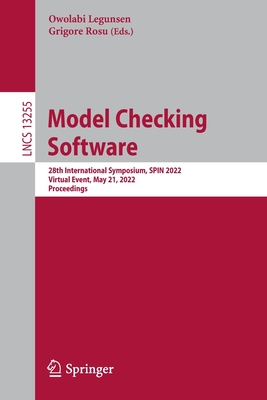 Owolabi Legunsen
Grigore Rosu (Eds.)

LNCS 13255

Model Checking Software

28th International Symposium, SPIN 2022
Virtual Event, May 21, 2022
Proceedings

Springer